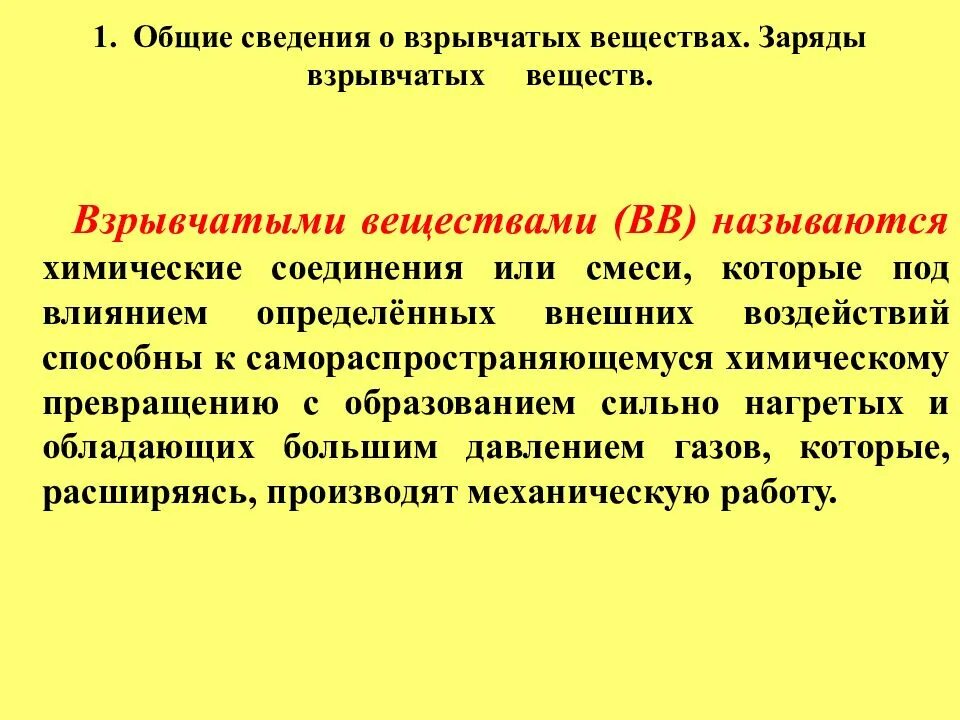 1. Общие сведения о взрывчатых веществах. Заряды взрывчатых веществ.

Взрывчатыми веществами (ВВ) называются химические соединения или смеси, которые под влиянием определённых внешних воздействий способны к самораспространяющемуся химическому превращению с образованием сильно нагретых и обладающих большим давлением газов, которые, расширяясь, производят механическую работу.